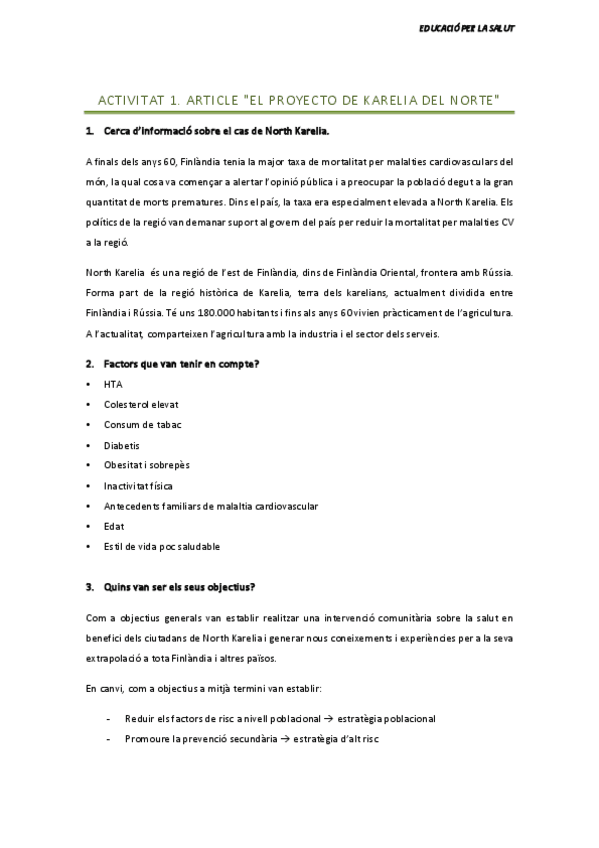 EDUCACIÓ PER LA SALUT

ACTIVITAT 1. ARTICLE "EL PROYECTO DE KARELIA DEL NORTE"

1. Cerca d'informació sobre el cas de North Karelia.

A finals dels anys 60, Finlàndia tenia la major taxa de mortalitat per malalties cardiovasculars del món, la qual cosa va començar a alertar l'opinió pública i a preocupar la població degut a la gran quantitat de morts prematures. Dins el país, la taxa era especialment elevada a North Karelia. Els polítics de la regió van demanar suport al govern del país per reduir la mortalitat per malalties CV a la regió.

North Karelia és una regió de l'est de Finlàndia, dins de Finlàndia Oriental, frontera amb Rússia. Forma part de la regió històrica de Karelia, terra dels karelians, actualment dividida entre Finlàndia i Rússia. Té uns 180.000 habitants i fins als anys 60 vivien pràcticament de l'agricultura. A l'actualitat, comparteixen l'agricultura amb la industria i el sector dels serveis.

2. Factors que van tenir en compte?

• HTA
• Colesterol elevat
• Consum de tabac
• Diabetis
• Obesitat i sobrepès
• Inactivitat física
• Antecedents familiars de malaltia cardiovascular
• Edat
• Estil de vida poc saludable

3. Quins van ser els seus objectius?

Com a objectius generals van establir realitzar una intervenció comunitària sobre la salut en benefici dels ciutadans de North Karelia i generar nous coneixements i experiències per a la seva extrapolació a tota Finlàndia i altres països.

En canvi, com a objectius a mitjà termini van establir:

- Reduir els factors de risc a nivell poblacional → estratègia poblacional
- Promoure la prevenció secundària → estratègia d'alt risc